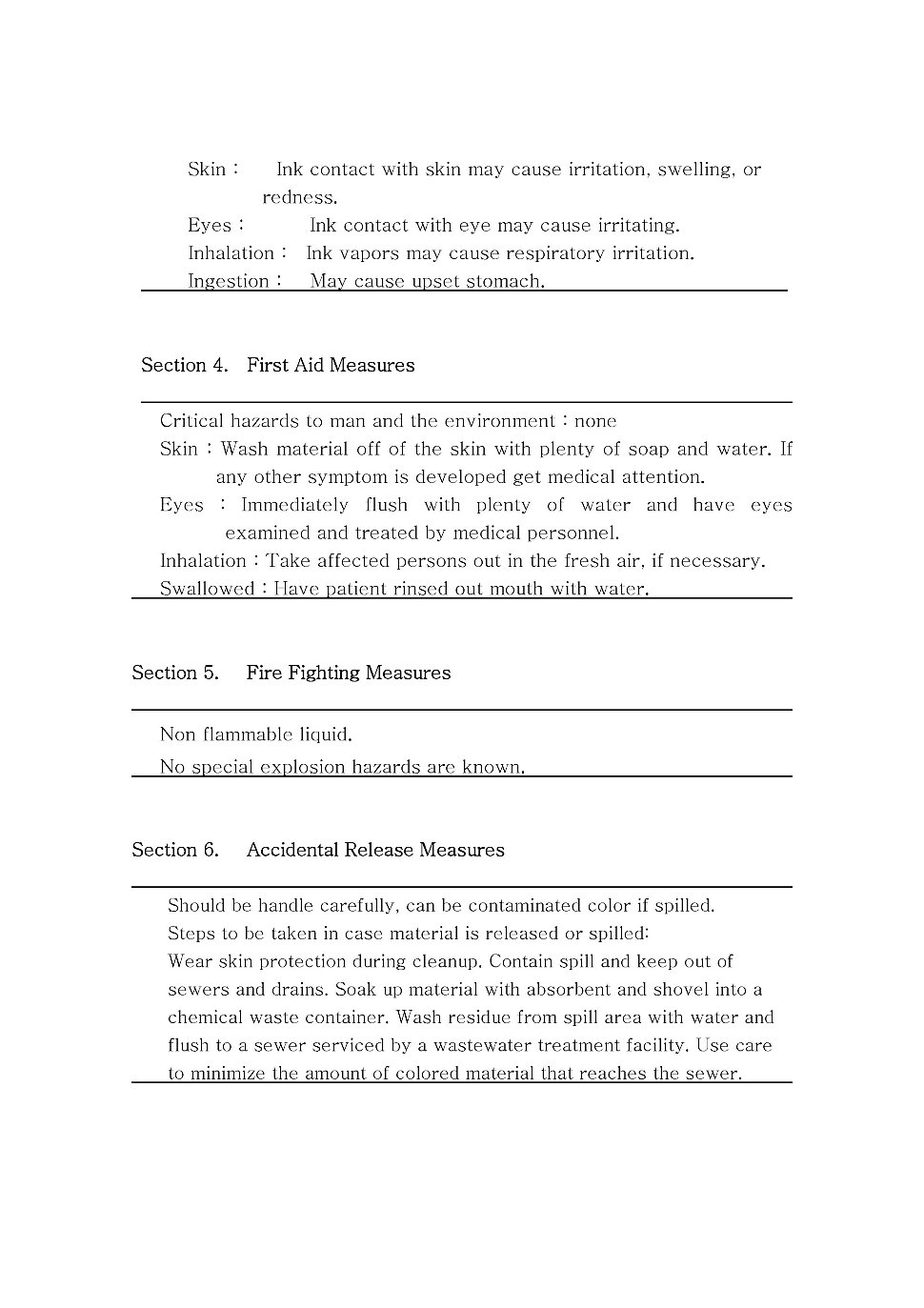 Skin : Ink contact with skin may cause irritation, swelling, or redness.
Eyes : Ink contact with eye may cause irritating.
Inhalation : Ink vapors may cause respiratory irritation.
Ingestion : May cause upset stomach.

Section 4. First Aid Measures

Critical hazards to man and the environment : none
Skin : Wash material off of the skin with plenty of soap and water. If any other symptom is developed get medical attention.
Eyes : Immediately flush with plenty of water and have eyes examined and treated by medical personnel.
Inhalation : Take affected persons out in the fresh air, if necessary.
Swallowed : Have patient rinsed out mouth with water.

Section 5. Fire Fighting Measures

Non flammable liquid.
No special explosion hazards are known.

Section 6. Accidental Release Measures

Should be handle carefully, can be contaminated color if spilled.
Steps to be taken in case material is released or spilled:
Wear skin protection during cleanup. Contain spill and keep out of sewers and drains. Soak up material with absorbent and shovel into a chemical waste container. Wash residue from spill area with water and flush to a sewer serviced by a wastewater treatment facility. Use care to minimize the amount of colored material that reaches the sewer.